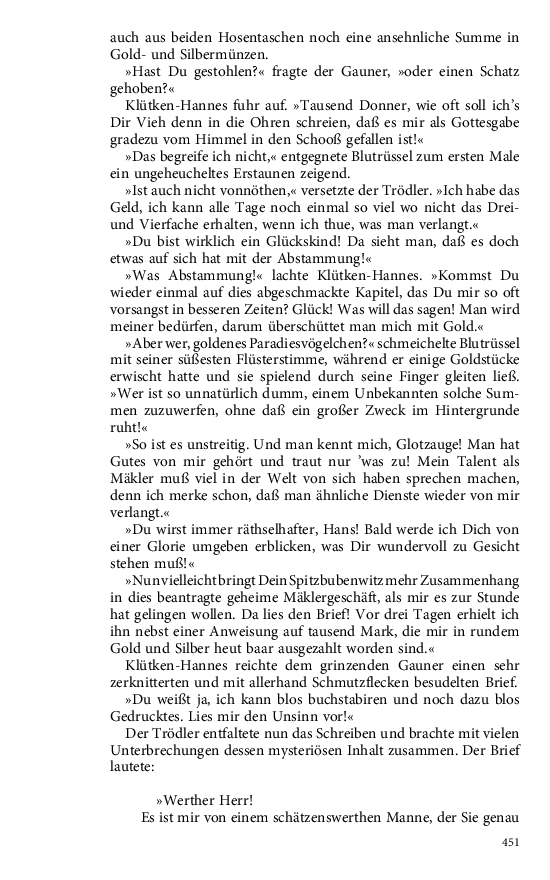 auch aus beiden Hosentaschen noch eine ansehnliche Summe in Gold- und Silbermünzen.

»Hast Du gestohlen?« fragte der Gauner, »oder einen Schatz gehoben?«

Klütken-Hannes fuhr auf. »Tausend Donner, wie oft soll ich's Dir Vieh denn in die Ohren schreien, daß es mir als Gottesgabe gradezu vom Himmel in den Schooß gefallen ist!«

»Das begreife ich nicht,« entgegnete Blutrüssel zum ersten Male ein ungeheucheltes Erstaunen zeigend.

»Ist auch nicht vonnöthen,« versetzte der Trödler. »Ich habe das Geld, ich kann alle Tage noch einmal so viel wo nicht das Drei- und Vierfache erhalten, wenn ich thue, was man verlangt.«

»Du bist wirklich ein Glückskind! Da sieht man, daß es doch etwas auf sich hat mit der Abstammung!«

»Was Abstammung!« lachte Klütken-Hannes. »Kommst Du wieder einmal auf dies abgeschmackte Kapitel, das Du mir so oft vorsangst in besseren Zeiten? Glück! Was will das sagen! Man wird meiner bedürfen, darum überschüttet man mich mit Gold.«

»Aber wer, goldenes Paradiesvögelchen?« schmeichelte Blutrüssel mit seiner süßesten Flüsterstimme, während er einige Goldstücke erwischt hatte und sie spielend durch seine Finger gleiten ließ. »Wer ist so unnatürlich dumm, einem Unbekannten solche Summen zuzuwerfen, ohne daß ein großer Zweck im Hintergrunde ruht!«

»So ist es unstreitig. Und man kennt mich, Glotzauge! Man hat Gutes von mir gehört und traut nur 'was zu! Mein Talent als Mäkler muß viel in der Welt von sich haben sprechen machen, denn ich merke schon, daß man ähnliche Dienste wieder von mir verlangt.«

»Du wirst immer räthselhafter, Hans! Bald werde ich Dich von einer Glorie umgeben erblicken, was Dir wundervoll zu Gesicht stehen muß!«

»Nun vielleicht bringt Dein Spitzbubenwitz mehr Zusammenhang in dies beantragte geheime Mäklergeschäft, als mir es zur Stunde hat gelingen wollen. Da lies den Brief! Vor drei Tagen erhielt ich ihn nebst einer Anweisung auf tausend Mark, die mir in rundem Gold und Silber heut baar ausgezahlt worden sind.«

Klütken-Hannes reichte dem grinzenden Gauner einen sehr zerknitterten und mit allerhand Schmutzflecken besudelten Brief.

»Du weißt ja, ich kann blos buchstabiren und noch dazu blos Gedrucktes. Lies mir den Unsinn vor!«

Der Trödler entfaltete nun das Schreiben und brachte mit vielen Unterbrechungen dessen mysteriösen Inhalt zusammen. Der Brief lautete:

»Werther Herr!

Es ist mir von einem schätzenswerthen Manne, der Sie genau

451